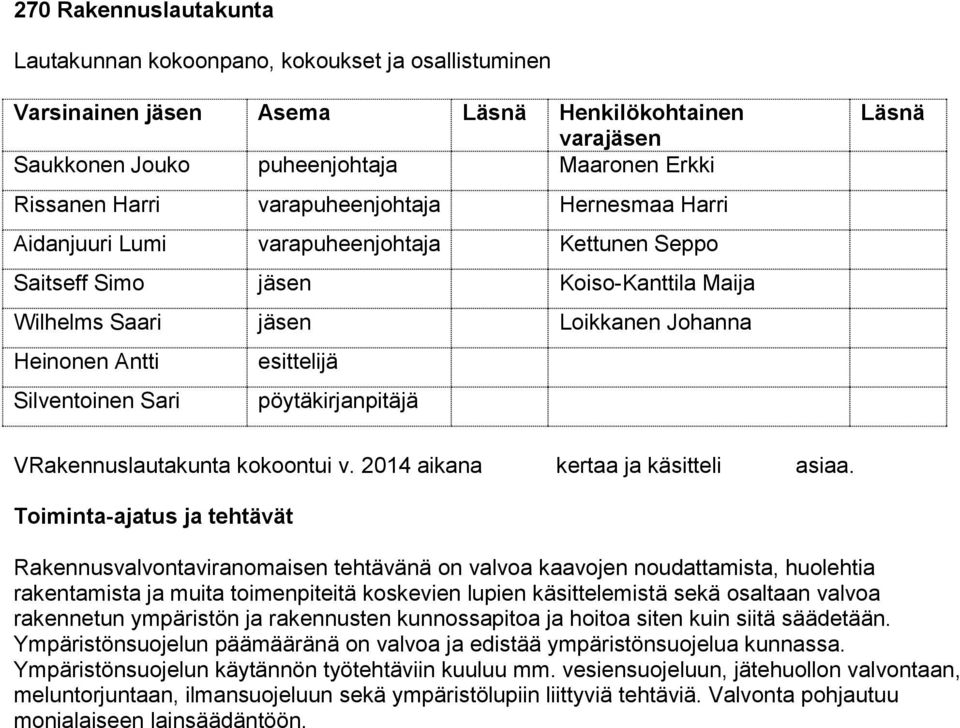 270 Rakennuslautakunta

Lautakunnan kokoonpano, kokoukset ja osallistuminen

| Varsinainen jäsen | Asema | Läsnä | Henkilökohtainen varajäsen | Läsnä |
|---|---|---|---|---|
| Saukkonen Jouko | puheenjohtaja | | Maaronen Erkki | |
| Rissanen Harri | varapuheenjohtaja | | Hernesmaa Harri | |
| Aidanjuuri Lumi | varapuheenjohtaja | | Kettunen Seppo | |
| Saitseff Simo | jäsen | | Koiso-Kanttila Maija | |
| Wilhelms Saari | jäsen | | Loikkanen Johanna | |
| Heinonen Antti | esittelijä | | | |
| Silventoinen Sari | pöytäkirjanpitäjä | | | |

VRakennuslautakunta kokoontui v. 2014 aikana kertaa ja käsitteli asiaa.

Toiminta-ajatus ja tehtävät

Rakennusvalvontaviranomaisen tehtävänä on valvoa kaavojen noudattamista, huolehtia rakentamista ja muita toimenpiteitä koskevien lupien käsittelemistä sekä osaltaan valvoa rakennetun ympäristön ja rakennusten kunnossapitoa ja hoitoa siten kuin siitä säädetään. Ympäristönsuojelun päämääränä on valvoa ja edistää ympäristönsuojelua kunnassa. Ympäristönsuojelun käytännön työtehtäviin kuuluu mm. vesiensuojeluun, jätehuollon valvontaan, meluntorjuntaan, ilmansuojeluun sekä ympäristölupiin liittyviä tehtäviä. Valvonta pohjautuu monialaiseen lainsäädäntöön.